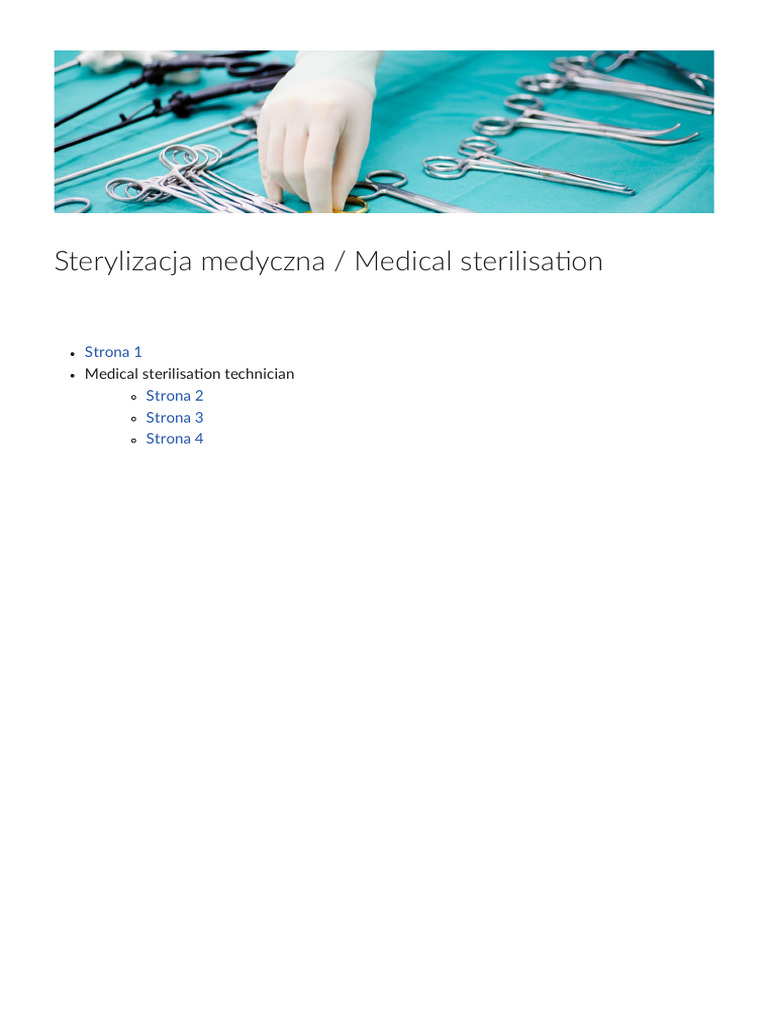 Sterylizacja medyczna / Medical sterilisation

• Strona 1
• Medical sterilisation technician
  • Strona 2
  • Strona 3
  • Strona 4